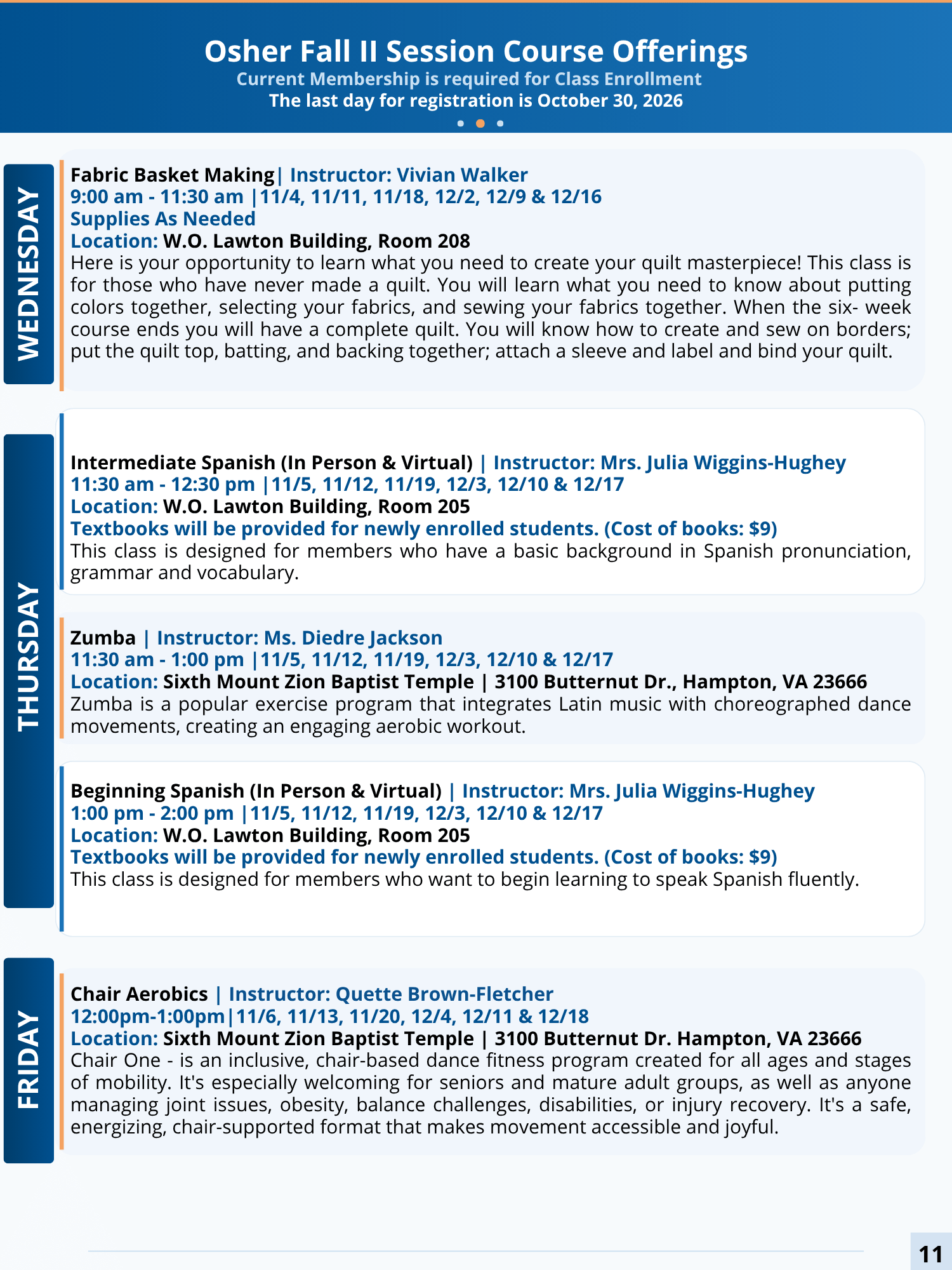 Osher Fall II Session Course Offerings
Current Membership is required for Class Enrollment
The last day for registration is October 30, 2026

WEDNESDAY

Fabric Basket Making| Instructor: Vivian Walker
9:00 am - 11:30 am |11/4, 11/11, 11/18, 12/2, 12/9 & 12/16
Supplies As Needed
Location: W.O. Lawton Building, Room 208
Here is your opportunity to learn what you need to create your quilt masterpiece! This class is for those who have never made a quilt. You will learn what you need to know about putting colors together, selecting your fabrics, and sewing your fabrics together. When the six- week course ends you will have a complete quilt. You will know how to create and sew on borders; put the quilt top, batting, and backing together; attach a sleeve and label and bind your quilt.

THURSDAY

Intermediate Spanish (In Person & Virtual) | Instructor: Mrs. Julia Wiggins-Hughey
11:30 am - 12:30 pm |11/5, 11/12, 11/19, 12/3, 12/10 & 12/17
Location: W.O. Lawton Building, Room 205
Textbooks will be provided for newly enrolled students. (Cost of books: $9)
This class is designed for members who have a basic background in Spanish pronunciation, grammar and vocabulary.

Zumba | Instructor: Ms. Diedre Jackson
11:30 am - 1:00 pm |11/5, 11/12, 11/19, 12/3, 12/10 & 12/17
Location: Sixth Mount Zion Baptist Temple | 3100 Butternut Dr., Hampton, VA 23666
Zumba is a popular exercise program that integrates Latin music with choreographed dance movements, creating an engaging aerobic workout.

Beginning Spanish (In Person & Virtual) | Instructor: Mrs. Julia Wiggins-Hughey
1:00 pm - 2:00 pm |11/5, 11/12, 11/19, 12/3, 12/10 & 12/17
Location: W.O. Lawton Building, Room 205
Textbooks will be provided for newly enrolled students. (Cost of books: $9)
This class is designed for members who want to begin learning to speak Spanish fluently.

FRIDAY

Chair Aerobics | Instructor: Quette Brown-Fletcher
12:00pm-1:00pm|11/6, 11/13, 11/20, 12/4, 12/11 & 12/18
Location: Sixth Mount Zion Baptist Temple | 3100 Butternut Dr. Hampton, VA 23666
Chair One - is an inclusive, chair-based dance fitness program created for all ages and stages of mobility. It's especially welcoming for seniors and mature adult groups, as well as anyone managing joint issues, obesity, balance challenges, disabilities, or injury recovery. It's a safe, energizing, chair-supported format that makes movement accessible and joyful.

11